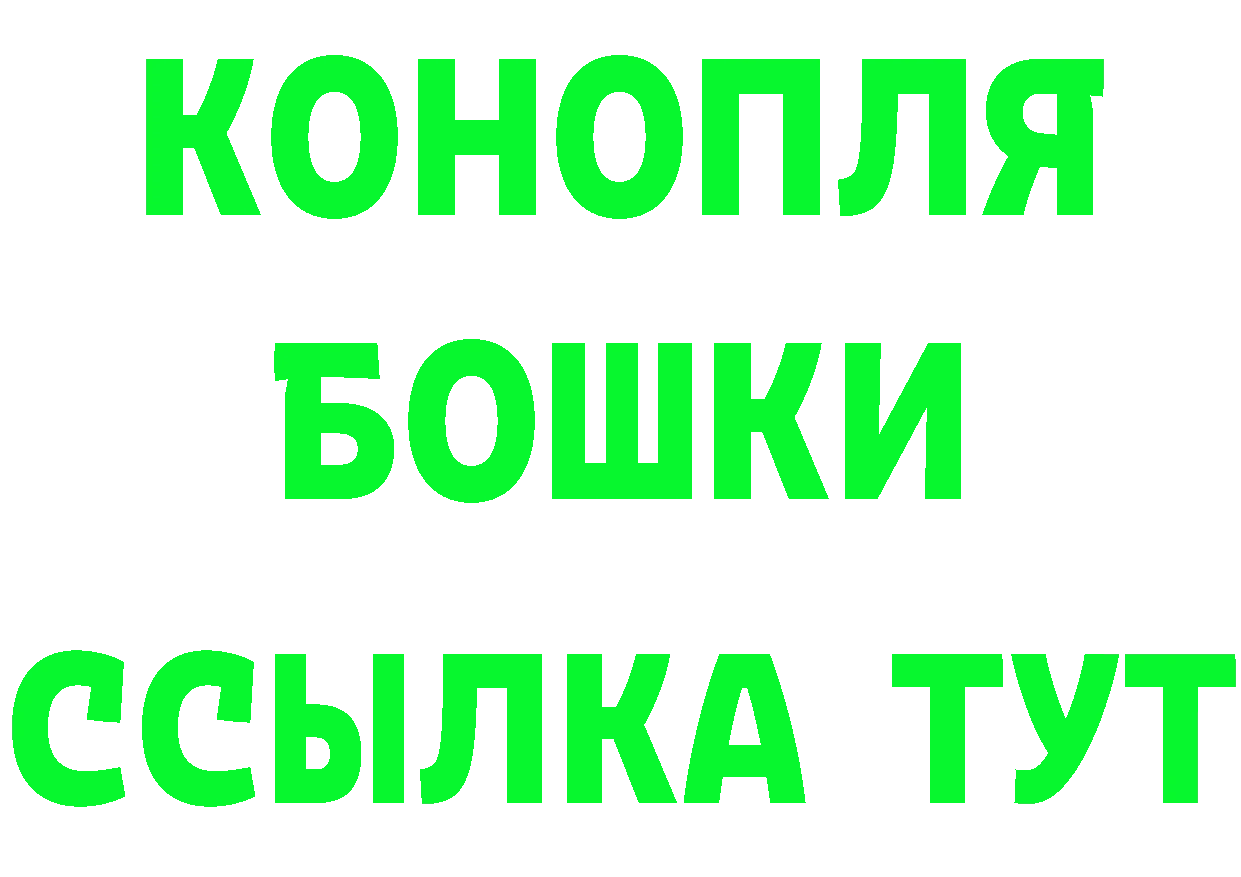 КОНОПЛЯ
БОШКИ
ССЫЛКА ТУТ